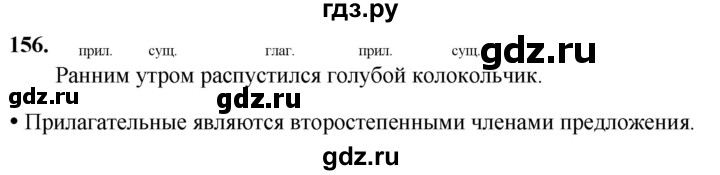 гдз.ру

156. прил. сущ. глаг. прил. сущ. gdz.ru

Ранним утром распустился голубой колокольчик.

gdz.ru gdz.ru

• Прилагательные являются второстепенными членами предложения.

gdz.ru